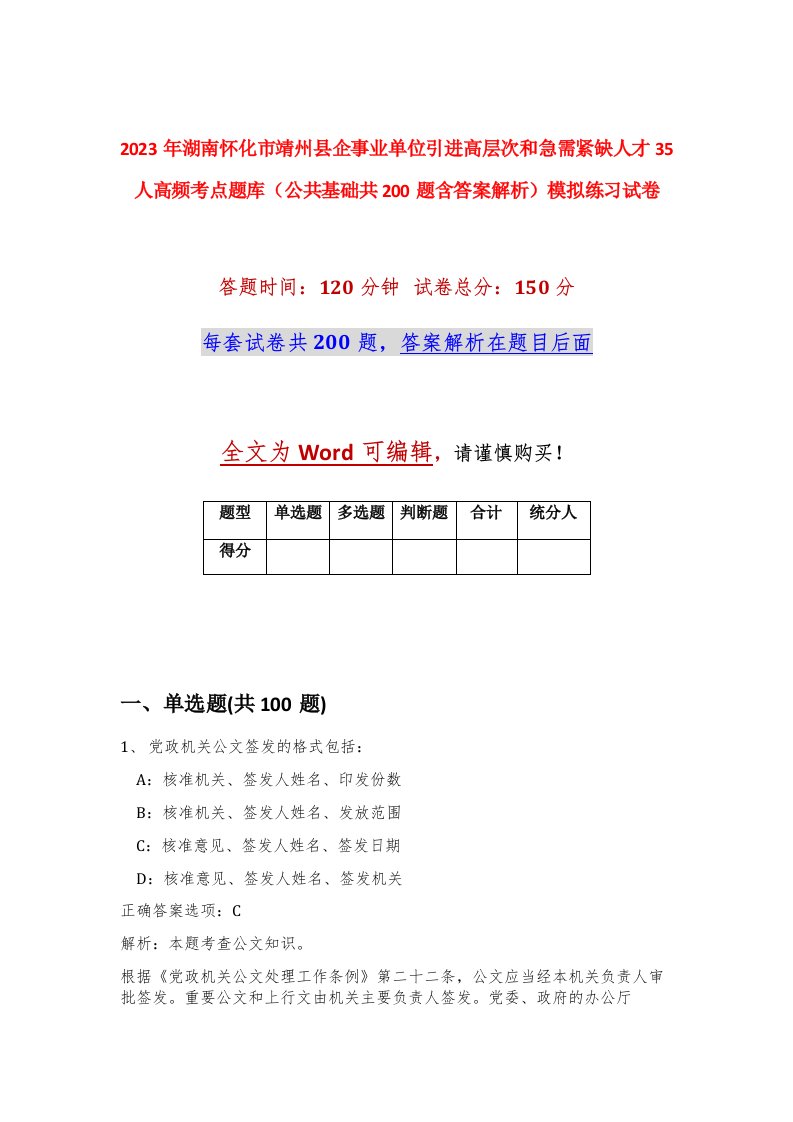 2023 年湖南怀化市靖州县企事业单位引进高层次和急需紧缺人才 35 人高频考点题库（公共基础共 200 题含答案解析）模拟练习试卷

答题时间：120 分钟 试卷总分：150 分

每套试卷共 200 题，答案解析在题目后面

全文为 Word 可编辑，请谨慎购买！

| 题型 | 单选题 | 多选题 | 判断题 | 合计 | 统分人 |
|---|---|---|---|---|---|
| 得分 | | | | | |

一、单选题(共 100 题)

1、党政机关公文签发的格式包括：

A：核准机关、签发人姓名、印发份数

B：核准机关、签发人姓名、发放范围

C：核准意见、签发人姓名、签发日期

D：核准意见、签发人姓名、签发机关

正确答案选项：C

解析：本题考查公文知识。

根据《党政机关公文处理工作条例》第二十二条，公文应当经本机关负责人审批签发。重要公文和上行文由机关主要负责人签发。党委、政府的办公厅